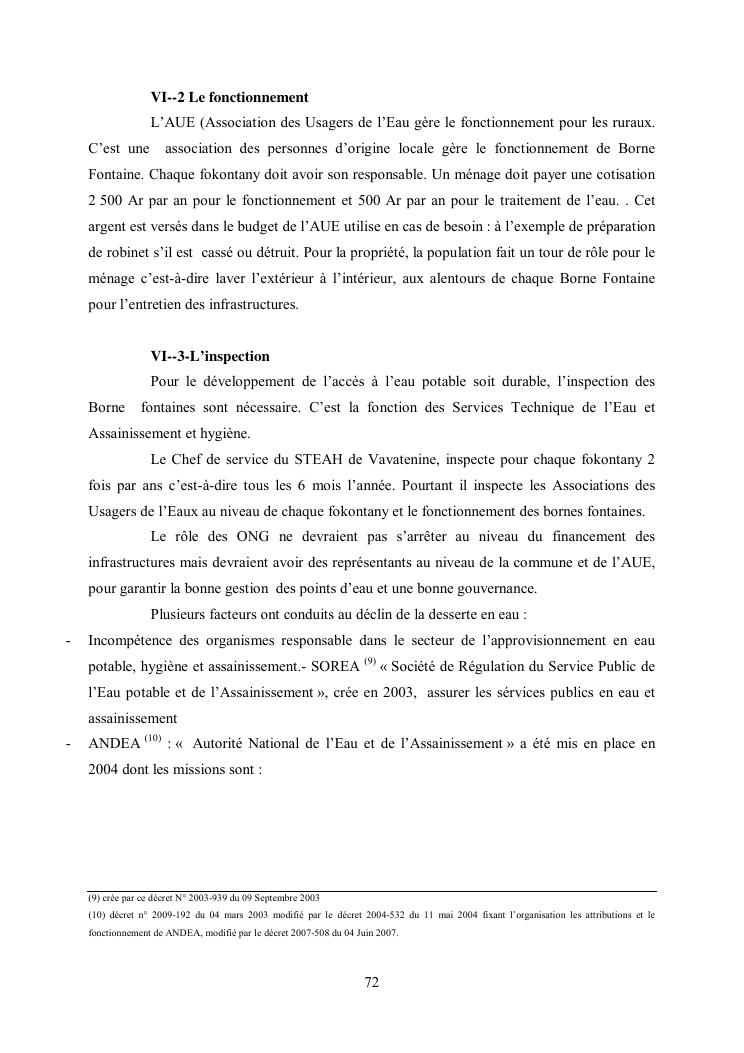 VI--2 Le fonctionnement

L'AUE (Association des Usagers de l'Eau gère le fonctionnement pour les ruraux. C'est une association des personnes d'origine locale gère le fonctionnement de Borne Fontaine. Chaque fokontany doit avoir son responsable. Un ménage doit payer une cotisation 2 500 Ar par an pour le fonctionnement et 500 Ar par an pour le traitement de l'eau. . Cet argent est versés dans le budget de l'AUE utilise en cas de besoin : à l'exemple de préparation de robinet s'il est cassé ou détruit. Pour la propriété, la population fait un tour de rôle pour le ménage c'est-à-dire laver l'extérieur à l'intérieur, aux alentours de chaque Borne Fontaine pour l'entretien des infrastructures.

VI--3-L'inspection

Pour le développement de l'accès à l'eau potable soit durable, l'inspection des Borne fontaines sont nécessaire. C'est la fonction des Services Technique de l'Eau et Assainissement et hygiène.

Le Chef de service du STEAH de Vavatenine, inspecte pour chaque fokontany 2 fois par ans c'est-à-dire tous les 6 mois l'année. Pourtant il inspecte les Associations des Usagers de l'Eaux au niveau de chaque fokontany et le fonctionnement des bornes fontaines.

Le rôle des ONG ne devraient pas s'arrêter au niveau du financement des infrastructures mais devraient avoir des représentants au niveau de la commune et de l'AUE, pour garantir la bonne gestion des points d'eau et une bonne gouvernance.

Plusieurs facteurs ont conduits au déclin de la desserte en eau :

- Incompétence des organismes responsable dans le secteur de l'approvisionnement en eau potable, hygiène et assainissement.- SOREA $^{(9)}$ « Société de Régulation du Service Public de l'Eau potable et de l'Assainissement », crée en 2003, assurer les sérvices publics en eau et assainissement

- ANDEA $^{(10)}$ : « Autorité National de l'Eau et de l'Assainissement » a été mis en place en 2004 dont les missions sont :

(9) crée par ce décret N° 2003-939 du 09 Septembre 2003
(10) décret n° 2009-192 du 04 mars 2003 modifié par le décret 2004-532 du 11 mai 2004 fixant l'organisation les attributions et le fonctionnement de ANDEA, modifié par le décret 2007-508 du 04 Juin 2007.

72